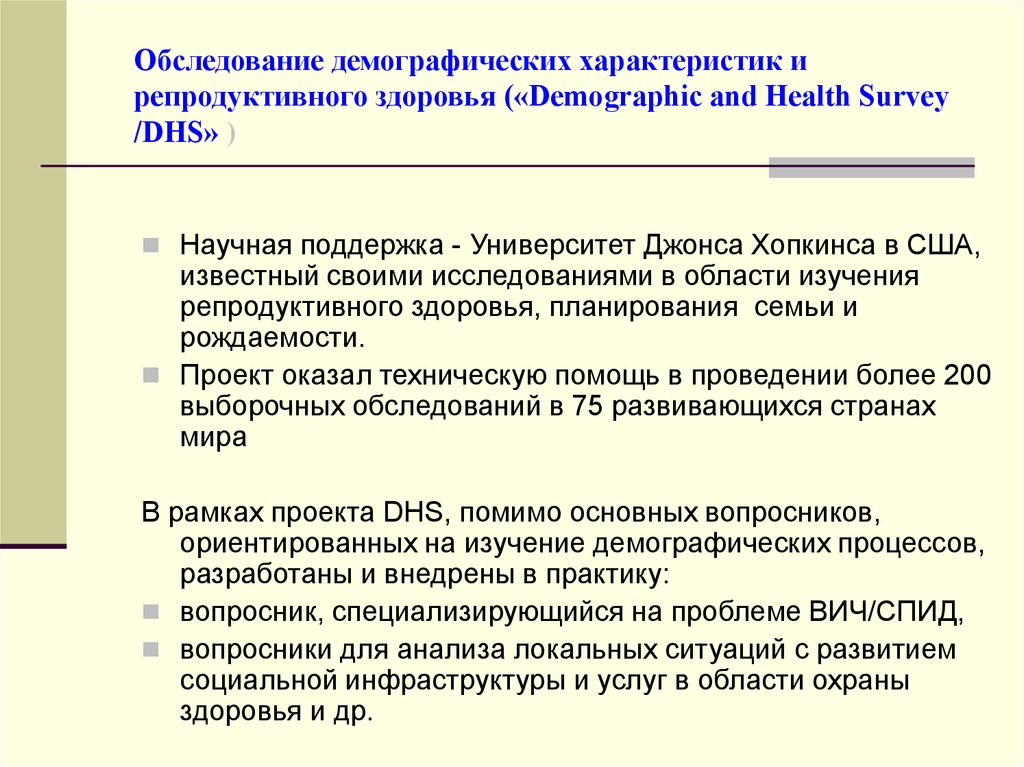 Обследование демографических характеристик и репродуктивного здоровья («Demographic and Health Survey /DHS» )

Научная поддержка - Университет Джонса Хопкинса в США, известный своими исследованиями в области изучения репродуктивного здоровья, планирования семьи и рождаемости.

Проект оказал техническую помощь в проведении более 200 выборочных обследований в 75 развивающихся странах мира

В рамках проекта DHS, помимо основных вопросников, ориентированных на изучение демографических процессов, разработаны и внедрены в практику:

вопросник, специализирующийся на проблеме ВИЧ/СПИД,

вопросники для анализа локальных ситуаций с развитием социальной инфраструктуры и услуг в области охраны здоровья и др.